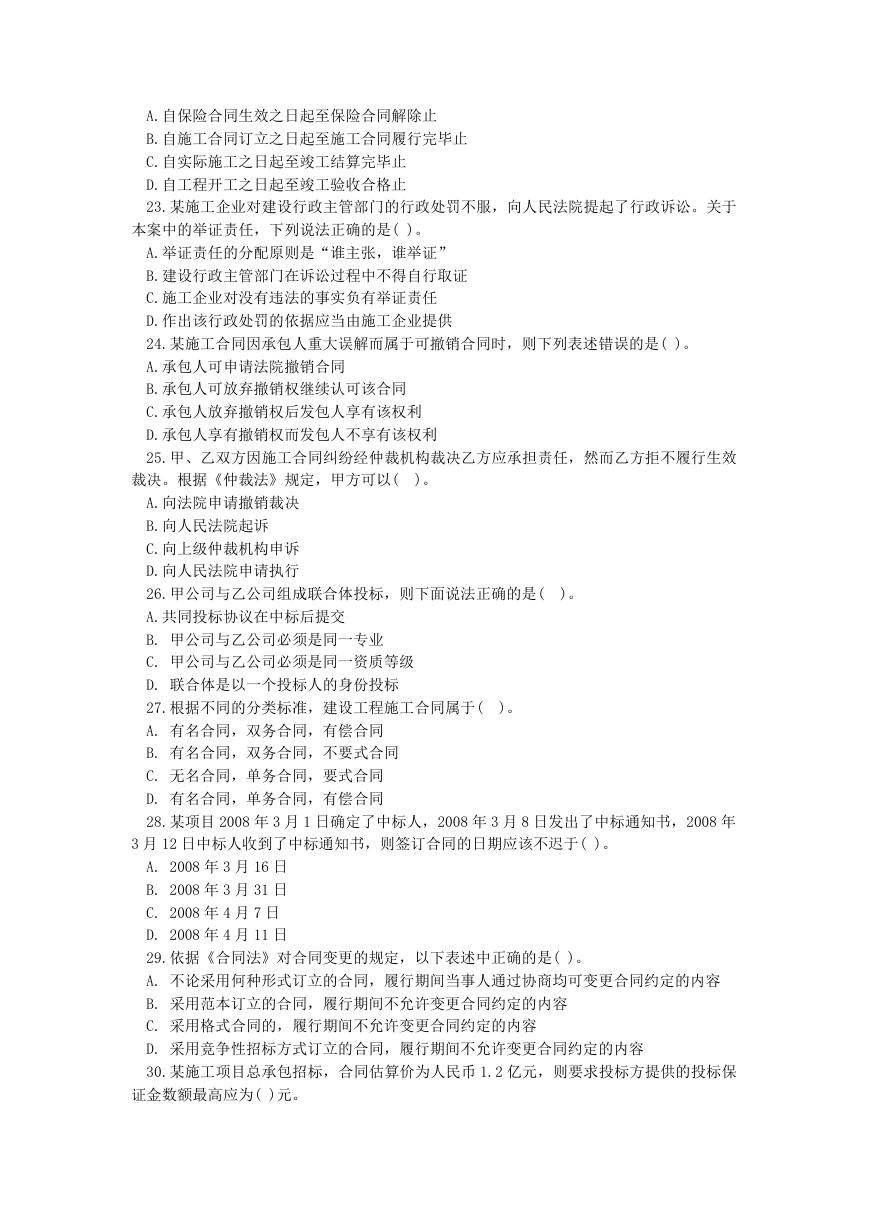 A. 自保险合同生效之日起至保险合同解除止
B. 自施工合同订立之日起至施工合同履行完毕止
C. 自实际施工之日起至竣工结算完毕止
D. 自工程开工之日起至竣工验收合格止
23. 某施工企业对建设行政主管部门的行政处罚不服，向人民法院提起了行政诉讼。关于本案中的举证责任，下列说法正确的是( )。
A. 举证责任的分配原则是“谁主张，谁举证”
B. 建设行政主管部门在诉讼过程中不得自行取证
C. 施工企业对没有违法的事实负有举证责任
D. 作出该行政处罚的依据应当由施工企业提供
24. 某施工合同因承包人重大误解而属于可撤销合同时，则下列表述错误的是( )。
A. 承包人可申请法院撤销合同
B. 承包人可放弃撤销权继续认可该合同
C. 承包人放弃撤销权后发包人享有该权利
D. 承包人享有撤销权而发包人不享有该权利
25. 甲、乙双方因施工合同纠纷经仲裁机构裁决乙方应承担责任，然而乙方拒不履行生效裁决。根据《仲裁法》规定，甲方可以( )。
A. 向法院申请撤销裁决
B. 向人民法院起诉
C. 向上级仲裁机构申诉
D. 向人民法院申请执行
26. 甲公司与乙公司组成联合体投标，则下面说法正确的是( )。
A. 共同投标协议在中标后提交
B. 甲公司与乙公司必须是同一专业
C. 甲公司与乙公司必须是同一资质等级
D. 联合体是以一个投标人的身份投标
27. 根据不同的分类标准，建设工程施工合同属于( )。
A. 有名合同，双务合同，有偿合同
B. 有名合同，双务合同，不要式合同
C. 无名合同，单务合同，要式合同
D. 有名合同，单务合同，有偿合同
28. 某项目 2008 年 3 月 1 日确定了中标人，2008 年 3 月 8 日发出了中标通知书，2008 年 3 月 12 日中标人收到了中标通知书，则签订合同的日期应该不迟于( )。
A. 2008 年 3 月 16 日
B. 2008 年 3 月 31 日
C. 2008 年 4 月 7 日
D. 2008 年 4 月 11 日
29. 依据《合同法》对合同变更的规定，以下表述中正确的是( )。
A. 不论采用何种形式订立的合同，履行期间当事人通过协商均可变更合同约定的内容
B. 采用范本订立的合同，履行期间不允许变更合同约定的内容
C. 采用格式合同的，履行期间不允许变更合同约定的内容
D. 采用竞争性招标方式订立的合同，履行期间不允许变更合同约定的内容
30. 某施工项目总承包招标，合同估算价为人民币 1.2 亿元，则要求投标方提供的投标保证金数额最高应为( )元。